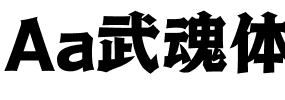 Aa武魂体